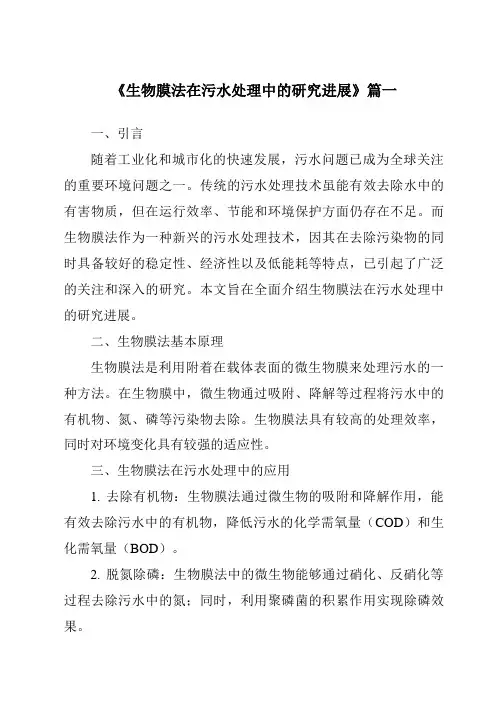 《生物膜法在污水处理中的研究进展》篇一

一、引言

随着工业化和城市化的快速发展，污水问题已成为全球关注的重要环境问题之一。传统的污水处理技术虽能有效去除水中的有害物质，但在运行效率、节能和环境保护方面仍存在不足。而生物膜法作为一种新兴的污水处理技术，因其在去除污染物的同时具备较好的稳定性、经济性以及低能耗等特点，已引起了广泛的关注和深入的研究。本文旨在全面介绍生物膜法在污水处理中的研究进展。

二、生物膜法基本原理

生物膜法是利用附着在载体表面的微生物膜来处理污水的一种方法。在生物膜中，微生物通过吸附、降解等过程将污水中的有机物、氮、磷等污染物去除。生物膜法具有较高的处理效率，同时对环境变化具有较强的适应性。

三、生物膜法在污水处理中的应用

1. 去除有机物：生物膜法通过微生物的吸附和降解作用，能有效去除污水中的有机物，降低污水的化学需氧量（COD）和生化需氧量（BOD）。

2. 脱氮除磷：生物膜法中的微生物能够通过硝化、反硝化等过程去除污水中的氮；同时，利用聚磷菌的积累作用实现除磷效果。